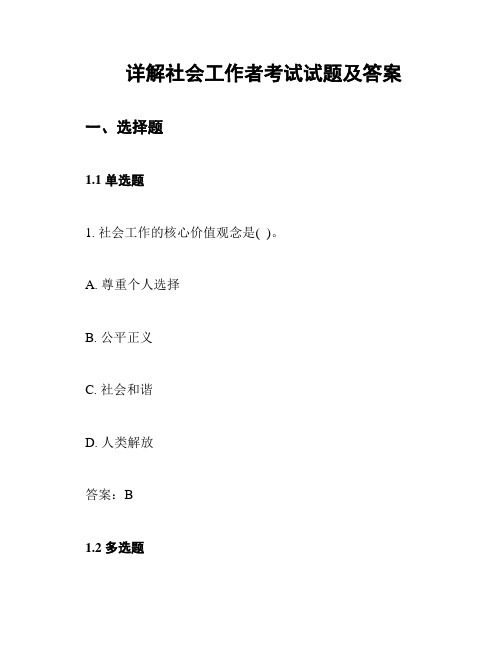 详解社会工作者考试试题及答案

一、选择题

1.1 单选题

1. 社会工作的核心价值观念是( )。

A. 尊重个人选择

B. 公平正义

C. 社会和谐

D. 人类解放

答案：B

1.2 多选题